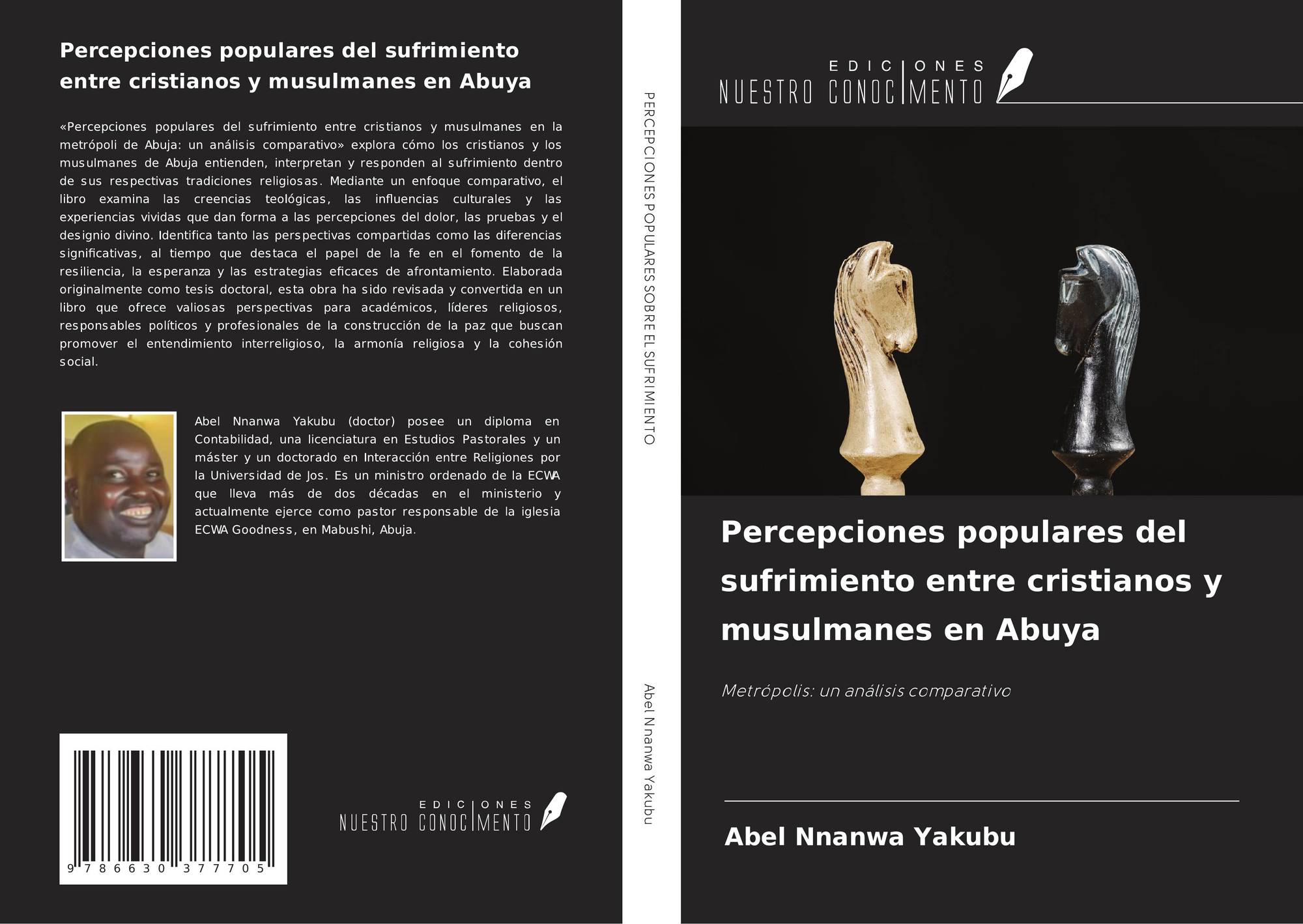 Percepciones populares del sufrimiento entre cristianos y musulmanes en Abuya

«Percepciones populares del sufrimiento entre cristianos y musulmanes en la metrópoli de Abuja: un análisis comparativo» explora cómo los cristianos y los musulmanes de Abuja entienden, interpretan y responden al sufrimiento dentro de sus respectivas tradiciones religiosas. Mediante un enfoque comparativo, el libro examina las creencias teológicas, las influencias culturales y las experiencias vividas que dan forma a las percepciones del dolor, las pruebas y el designio divino. Identifica tanto las perspectivas compartidas como las diferencias significativas, al tiempo que destaca el papel de la fe en el fomento de la resiliencia, la esperanza y las estrategias eficaces de afrontamiento. Elaborada originalmente como tesis doctoral, esta obra ha sido revisada y convertida en un libro que ofrece valiosas perspectivas para académicos, líderes religiosos, responsables políticos y profesionales de la construcción de la paz que buscan promover el entendimiento interreligioso, la armonía religiosa y la cohesión social.

Abel Nnanwa Yakubu (doctor) posee un diploma en Contabilidad, una licenciatura en Estudios Pastorales y un máster y un doctorado en Interacción entre Religiones por la Universidad de Jos. Es un ministro ordenado de la ECWA que lleva más de dos décadas en el ministerio y actualmente ejerce como pastor responsable de la iglesia ECWA Goodness, en Mabushi, Abuja.

9 786630 377705

EDICIONES
NUESTRO CONOCIMENTO

PERCEPCIONES POPULARES SOBRE EL SUFRIMIENTO

Abel Nnanwa Yakubu

EDICIONES
NUESTRO CONOCIMENTO

Percepciones populares del sufrimiento entre cristianos y musulmanes en Abuya

Metrópolis: un análisis comparativo

Abel Nnanwa Yakubu